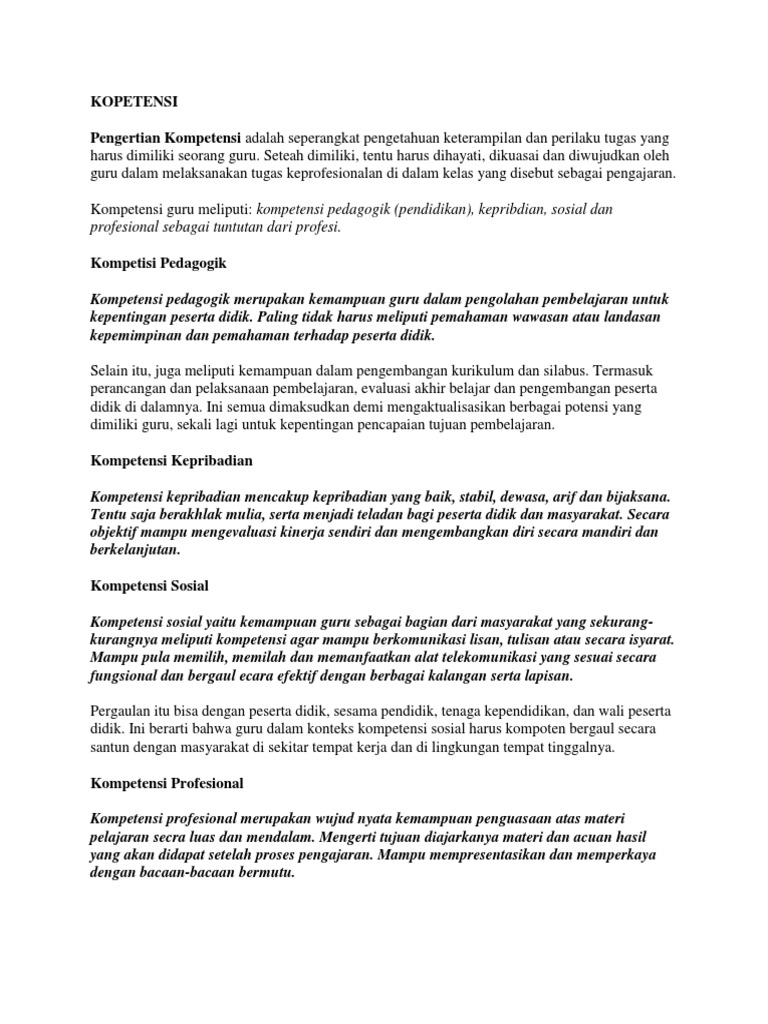 KOPETENSI

Pengertian Kompetensi adalah seperangkat pengetahuan keterampilan dan perilaku tugas yang harus dimiliki seorang guru. Seteah dimiliki, tentu harus dihayati, dikuasai dan diwujudkan oleh guru dalam melaksanakan tugas keprofesionalan di dalam kelas yang disebut sebagai pengajaran.

Kompetensi guru meliputi: kompetensi pedagogik (pendidikan), kepribdian, sosial dan profesional sebagai tuntutan dari profesi.

Kompetisi Pedagogik

Kompetensi pedagogik merupakan kemampuan guru dalam pengolahan pembelajaran untuk kepentingan peserta didik. Paling tidak harus meliputi pemahaman wawasan atau landasan kepemimpinan dan pemahaman terhadap peserta didik.

Selain itu, juga meliputi kemampuan dalam pengembangan kurikulum dan silabus. Termasuk perancangan dan pelaksanaan pembelajaran, evaluasi akhir belajar dan pengembangan peserta didik di dalamnya. Ini semua dimaksudkan demi mengaktualisasikan berbagai potensi yang dimiliki guru, sekali lagi untuk kepentingan pencapaian tujuan pembelajaran.

Kompetensi Kepribadian

Kompetensi kepribadian mencakup kepribadian yang baik, stabil, dewasa, arif dan bijaksana. Tentu saja berakhlak mulia, serta menjadi teladan bagi peserta didik dan masyarakat. Secara objektif mampu mengevaluasi kinerja sendiri dan mengembangkan diri secara mandiri dan berkelanjutan.

Kompetensi Sosial

Kompetensi sosial yaitu kemampuan guru sebagai bagian dari masyarakat yang sekurang-kurangnya meliputi kompetensi agar mampu berkomunikasi lisan, tulisan atau secara isyarat. Mampu pula memilih, memilah dan memanfaatkan alat telekomunikasi yang sesuai secara fungsional dan bergaul ecara efektif dengan berbagai kalangan serta lapisan.

Pergaulan itu bisa dengan peserta didik, sesama pendidik, tenaga kependidikan, dan wali peserta didik. Ini berarti bahwa guru dalam konteks kompetensi sosial harus kompoten bergaul secara santun dengan masyarakat di sekitar tempat kerja dan di lingkungan tempat tinggalnya.

Kompetensi Profesional

Kompetensi profesional merupakan wujud nyata kemampuan penguasaan atas materi pelajaran secra luas dan mendalam. Mengerti tujuan diajarkanya materi dan acuan hasil yang akan didapat setelah proses pengajaran. Mampu mempresentasikan dan memperkaya dengan bacaan-bacaan bermutu.